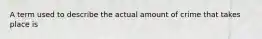 A term used to describe the actual amount of crime that takes place is